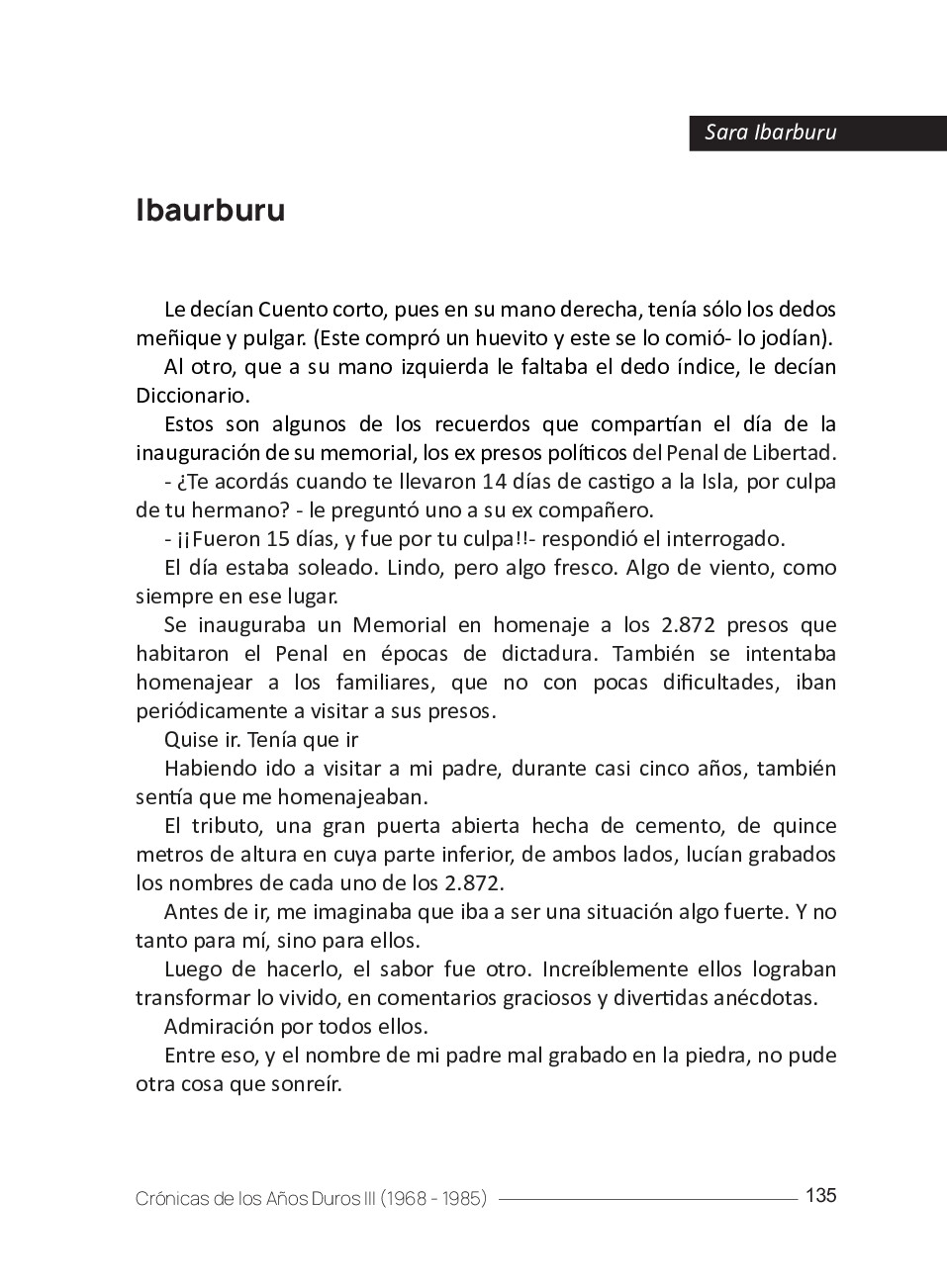 Sara Ibarburu

Ibaurburu

Le decían Cuento corto, pues en su mano derecha, tenía sólo los dedos meñique y pulgar. (Este compró un huevito y este se lo comió- lo jodían).

Al otro, que a su mano izquierda le faltaba el dedo índice, le decían Diccionario.

Estos son algunos de los recuerdos que compartían el día de la inauguración de su memorial, los ex presos políticos del Penal de Libertad.

- ¿Te acordás cuando te llevaron 14 días de castigo a la Isla, por culpa de tu hermano? - le preguntó uno a su ex compañero.

- ¡¡Fueron 15 días, y fue por tu culpa!!- respondió el interrogado.

El día estaba soleado. Lindo, pero algo fresco. Algo de viento, como siempre en ese lugar.

Se inauguraba un Memorial en homenaje a los 2.872 presos que habitaron el Penal en épocas de dictadura. También se intentaba homenajear a los familiares, que no con pocas dificultades, iban periódicamente a visitar a sus presos.

Quise ir. Tenía que ir

Habiendo ido a visitar a mi padre, durante casi cinco años, también sentía que me homenajeaban.

El tributo, una gran puerta abierta hecha de cemento, de quince metros de altura en cuya parte inferior, de ambos lados, lucían grabados los nombres de cada uno de los 2.872.

Antes de ir, me imaginaba que iba a ser una situación algo fuerte. Y no tanto para mí, sino para ellos.

Luego de hacerlo, el sabor fue otro. Increíblemente ellos lograban transformar lo vivido, en comentarios graciosos y divertidas anécdotas.

Admiración por todos ellos.

Entre eso, y el nombre de mi padre mal grabado en la piedra, no pude otra cosa que sonreír.

Crónicas de los Años Duros III (1968 - 1985) 135